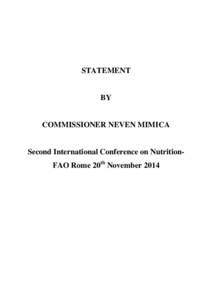 STATEMENT

BY

COMMISSIONER NEVEN MIMICA

Second International Conference on Nutrition-
FAO Rome 20$^{th}$ November 2014